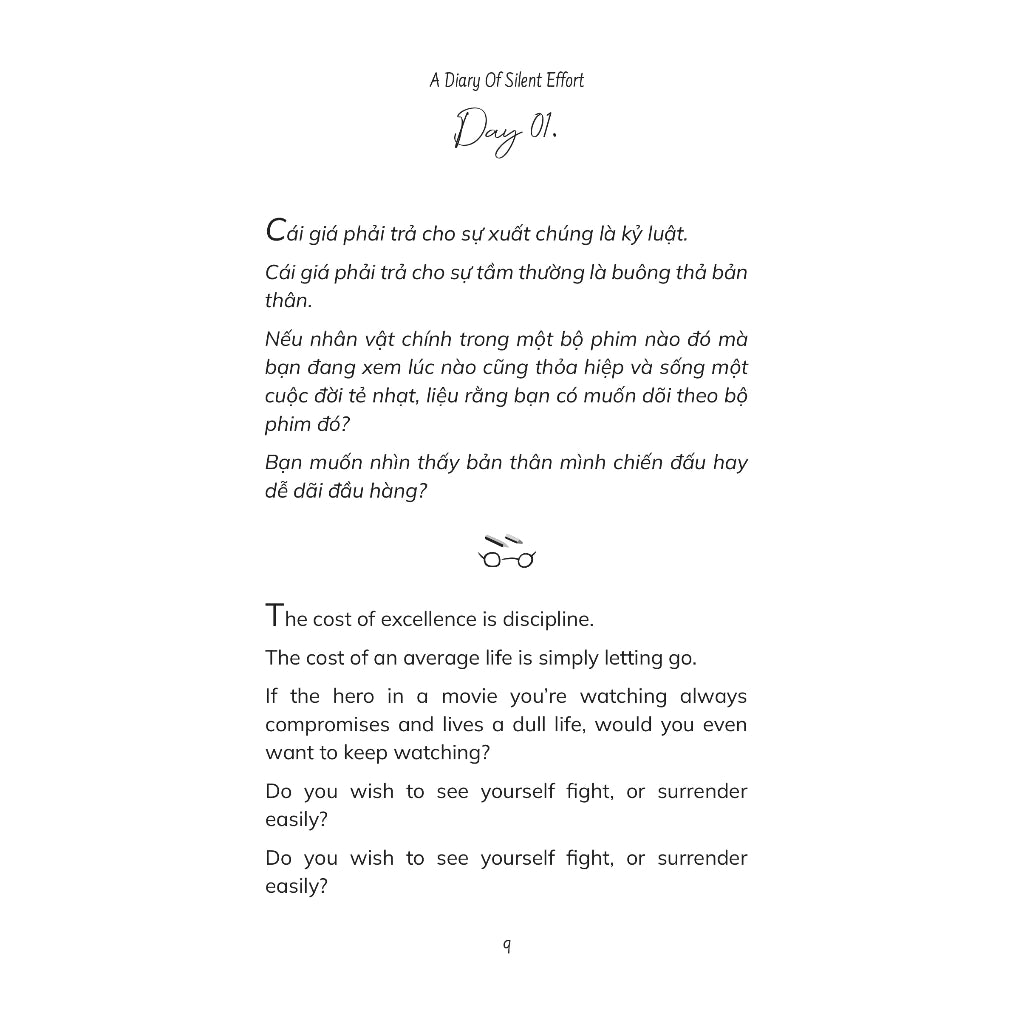 A Diary Of Silent Effort

Day 01.

Cái giá phải trả cho sự xuất chúng là kỷ luật.

Cái giá phải trả cho sự tầm thường là buông thả bản thân.

Nếu nhân vật chính trong một bộ phim nào đó mà bạn đang xem lúc nào cũng thỏa hiệp và sống một cuộc đời tẻ nhạt, liệu rằng bạn có muốn dõi theo bộ phim đó?

Bạn muốn nhìn thấy bản thân mình chiến đấu hay dễ dãi đầu hàng?

The cost of excellence is discipline.

The cost of an average life is simply letting go.

If the hero in a movie you're watching always compromises and lives a dull life, would you even want to keep watching?

Do you wish to see yourself fight, or surrender easily?

Do you wish to see yourself fight, or surrender easily?

9